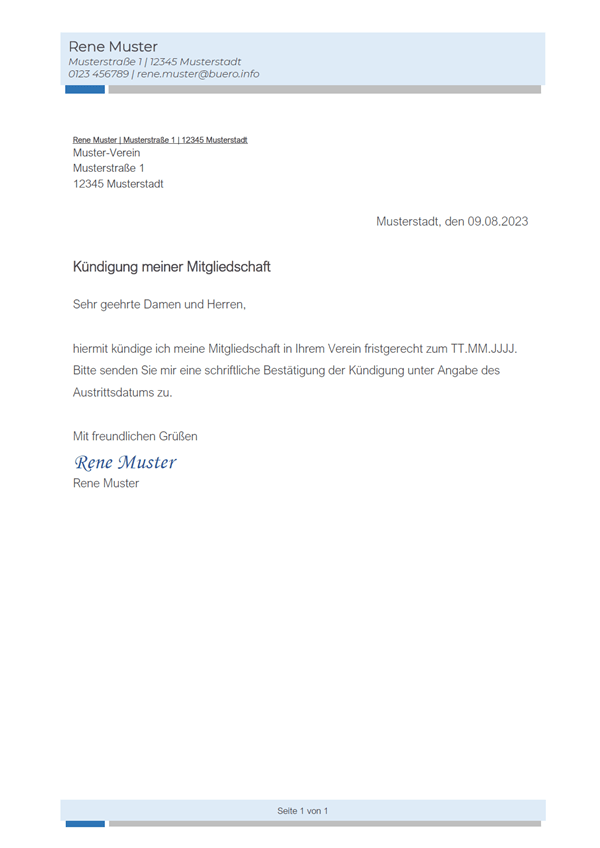 Rene Muster
Musterstraße 1 | 12345 Musterstadt
0123 456789 | rene.muster@buero.info

Rene Muster | Musterstraße 1 | 12345 Musterstadt
Muster-Verein
Musterstraße 1
12345 Musterstadt

Musterstadt, den 09.08.2023

Kündigung meiner Mitgliedschaft

Sehr geehrte Damen und Herren,

hiermit kündige ich meine Mitgliedschaft in Ihrem Verein fristgerecht zum TT.MM.JJJJ. Bitte senden Sie mir eine schriftliche Bestätigung der Kündigung unter Angabe des Austrittsdatums zu.

Mit freundlichen Grüßen

Rene Muster
Rene Muster

Seite 1 von 1